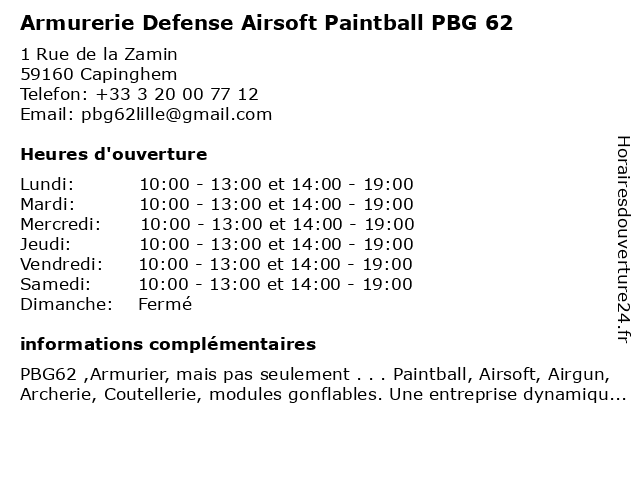 Armurerie Defense Airsoft Paintball PBG 62

1 Rue de la Zamin
59160 Capinghem
Telefon: +33 3 20 00 77 12
Email: pbg62lille@gmail.com

Heures d'ouverture

Lundi: 10:00 - 13:00 et 14:00 - 19:00
Mardi: 10:00 - 13:00 et 14:00 - 19:00
Mercredi: 10:00 - 13:00 et 14:00 - 19:00
Jeudi: 10:00 - 13:00 et 14:00 - 19:00
Vendredi: 10:00 - 13:00 et 14:00 - 19:00
Samedi: 10:00 - 13:00 et 14:00 - 19:00
Dimanche: Fermé

informations complémentaires

PBG62 ,Armurier, mais pas seulement . . . Paintball, Airsoft, Airgun, Archerie, Coutellerie, modules gonflables. Une entreprise dynamiqu...

Horairesdouverture24.fr